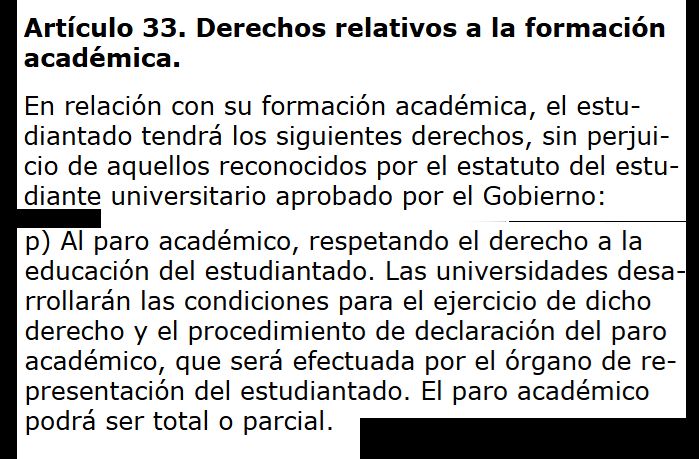 **Artículo 33. Derechos relativos a la formación académica.**

En relación con su formación académica, el estudiantado tendrá los siguientes derechos, sin perjuicio de aquellos reconocidos por el estatuto del estudiante universitario aprobado por el Gobierno:

p) Al paro académico, respetando el derecho a la educación del estudiantado. Las universidades desarrollarán las condiciones para el ejercicio de dicho derecho y el procedimiento de declaración del paro académico, que será efectuada por el órgano de representación del estudiantado. El paro académico podrá ser total o parcial.